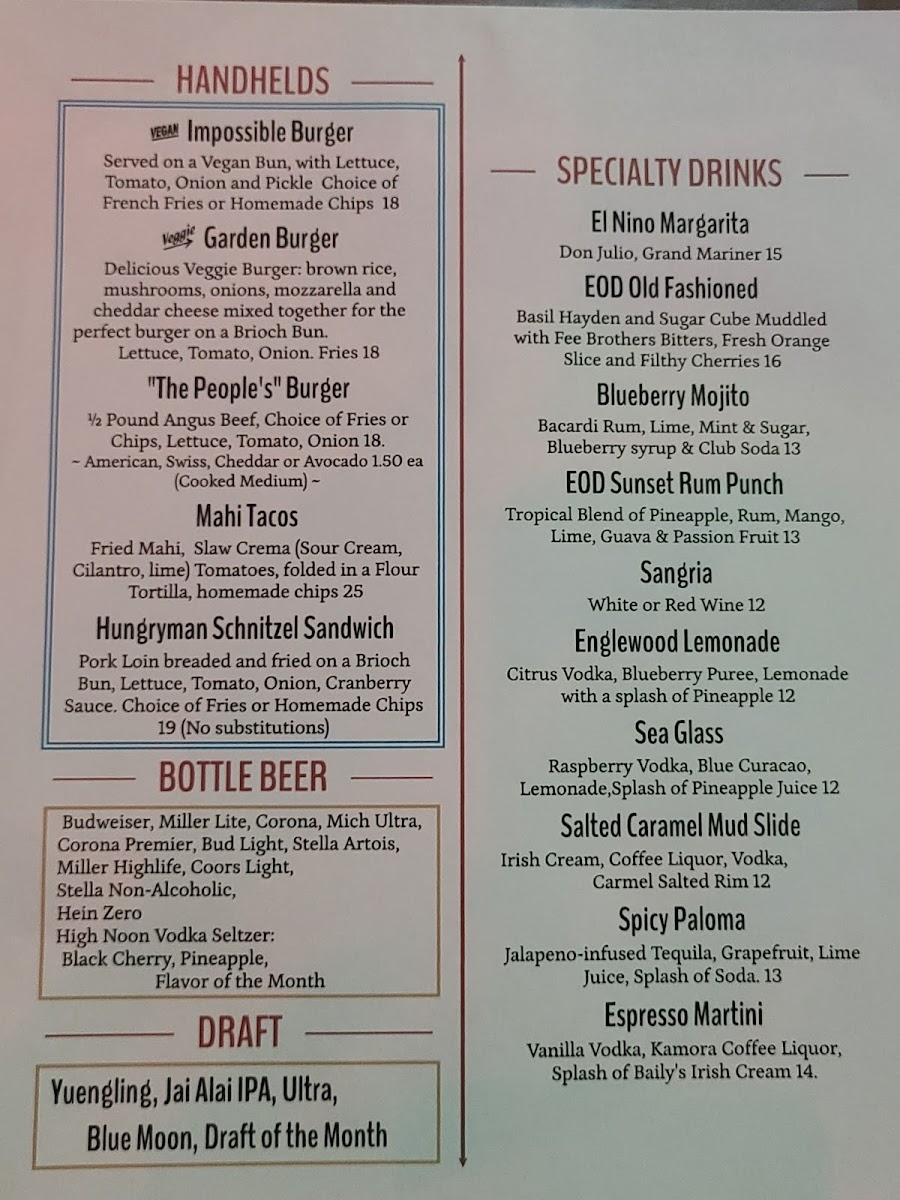 HANDHELDS

VEGAN Impossible Burger

Served on a Vegan Bun, with Lettuce, Tomato, Onion and Pickle Choice of French Fries or Homemade Chips 18

veggie Garden Burger

Delicious Veggie Burger: brown rice, mushrooms, onions, mozzarella and cheddar cheese mixed together for the perfect burger on a Brioch Bun. Lettuce, Tomato, Onion. Fries 18

"The People's" Burger

½ Pound Angus Beef, Choice of Fries or Chips, Lettuce, Tomato, Onion 18.
~ American, Swiss, Cheddar or Avocado 1.50 ea (Cooked Medium) ~

Mahi Tacos

Fried Mahi, Slaw Crema (Sour Cream, Cilantro, lime) Tomatoes, folded in a Flour Tortilla, homemade chips 25

Hungryman Schnitzel Sandwich

Pork Loin breaded and fried on a Brioch Bun, Lettuce, Tomato, Onion, Cranberry Sauce. Choice of Fries or Homemade Chips 19 (No substitutions)

BOTTLE BEER

Budweiser, Miller Lite, Corona, Mich Ultra, Corona Premier, Bud Light, Stella Artois, Miller Highlife, Coors Light,
Stella Non-Alcoholic,
Hein Zero
High Noon Vodka Seltzer:
Black Cherry, Pineapple,
Flavor of the Month

DRAFT

Yuengling, Jai Alai IPA, Ultra,
Blue Moon, Draft of the Month

SPECIALTY DRINKS

El Nino Margarita

Don Julio, Grand Mariner 15

EOD Old Fashioned

Basil Hayden and Sugar Cube Muddled with Fee Brothers Bitters, Fresh Orange Slice and Filthy Cherries 16

Blueberry Mojito

Bacardi Rum, Lime, Mint & Sugar, Blueberry syrup & Club Soda 13

EOD Sunset Rum Punch

Tropical Blend of Pineapple, Rum, Mango, Lime, Guava & Passion Fruit 13

Sangria

White or Red Wine 12

Englewood Lemonade

Citrus Vodka, Blueberry Puree, Lemonade with a splash of Pineapple 12

Sea Glass

Raspberry Vodka, Blue Curacao, Lemonade,Splash of Pineapple Juice 12

Salted Caramel Mud Slide

Irish Cream, Coffee Liquor, Vodka, Carmel Salted Rim 12

Spicy Paloma

Jalapeno-infused Tequila, Grapefruit, Lime Juice, Splash of Soda. 13

Espresso Martini

Vanilla Vodka, Kamora Coffee Liquor, Splash of Baily's Irish Cream 14.